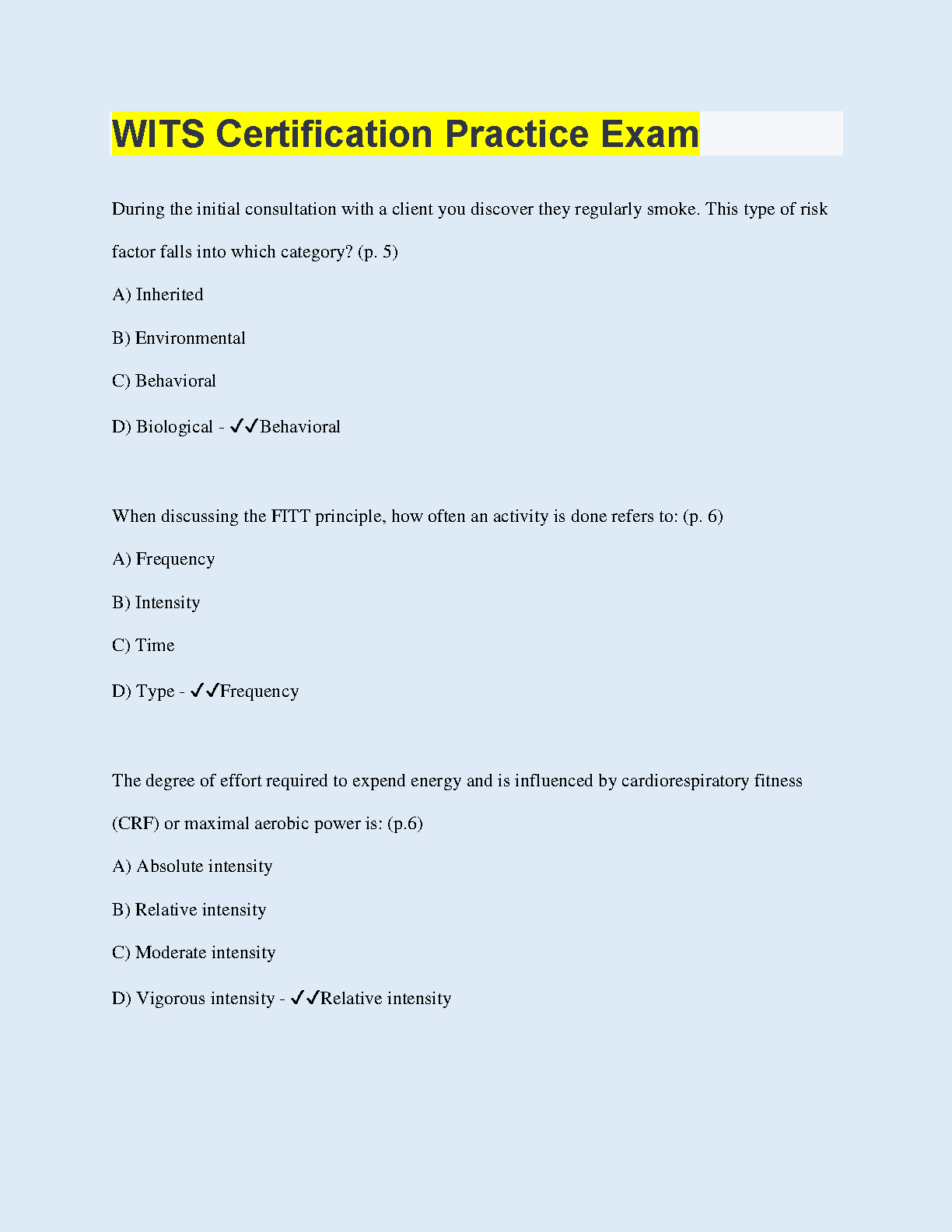 WITS Certification Practice Exam

During the initial consultation with a client you discover they regularly smoke. This type of risk factor falls into which category? (p. 5)

A) Inherited

B) Environmental

C) Behavioral

D) Biological - ✓✓Behavioral

When discussing the FITT principle, how often an activity is done refers to: (p. 6)

A) Frequency

B) Intensity

C) Time

D) Type - ✓✓Frequency

The degree of effort required to expend energy and is influenced by cardiorespiratory fitness (CRF) or maximal aerobic power is: (p.6)

A) Absolute intensity

B) Relative intensity

C) Moderate intensity

D) Vigorous intensity - ✓✓Relative intensity